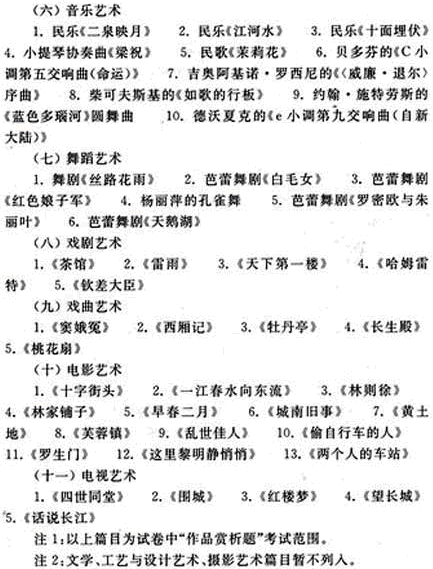 （六）音乐艺术

1. 民乐《二泉映月》　2. 民乐《江河水》　3. 民乐《十面埋伏》　4. 小提琴协奏曲《梁祝》　5. 民歌《茉莉花》　6. 贝多芬的《C小调第五交响曲(命运)》　7. 吉奥阿基诺·罗西尼的《〈威廉·退尔〉序曲》　8. 柴可夫斯基的《如歌的行板》　9. 约翰·施特劳斯的《蓝色多瑙河》圆舞曲　10. 德沃夏克的《e小调第九交响曲(自新大陆)》

（七）舞蹈艺术

1. 舞剧《丝路花雨》　2. 芭蕾舞剧《白毛女》　3. 芭蕾舞剧《红色娘子军》　4. 杨丽萍的孔雀舞　5. 芭蕾舞剧《罗密欧与朱丽叶》　6. 芭蕾舞剧《天鹅湖》

（八）戏剧艺术

1.《茶馆》　2.《雷雨》　3.《天下第一楼》　4.《哈姆雷特》　5.《钦差大臣》

（九）戏曲艺术

1.《窦娥冤》　2.《西厢记》　3.《牡丹亭》　4.《长生殿》　5.《桃花扇》

（十）电影艺术

1.《十字街头》　2.《一江春水向东流》　3.《林则徐》　4.《林家铺子》　5.《早春二月》　6.《城南旧事》　7.《黄土地》　8.《芙蓉镇》　9.《乱世佳人》　10.《偷自行车的人》　11.《罗生门》　12.《这里黎明静悄悄》　13.《两个人的车站》

（十一）电视艺术

1.《四世同堂》　2.《围城》　3.《红楼梦》　4.《望长城》　5.《话说长江》

注1:以上篇目为试卷中“作品赏析题”考试范围。

注2:文学、工艺与设计艺术、摄影艺术篇目暂不列入。